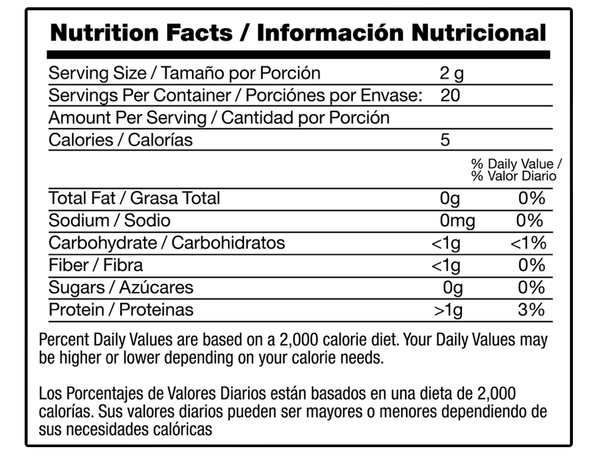 Nutrition Facts / Información Nutricional

| | | |
|---|---|---|
| Serving Size / Tamaño por Porción | 2 g | |
| Servings Per Container / Porciónes por Envase: | 20 | |
| Amount Per Serving / Cantidad por Porción | | |
| Calories / Calorías | 5 | |
| | | % Daily Value / % Valor Diario |
| Total Fat / Grasa Total | 0g | 0% |
| Sodium / Sodio | 0mg | 0% |
| Carbohydrate / Carbohidratos | <1g | <1% |
| Fiber / Fibra | <1g | 0% |
| Sugars / Azúcares | 0g | 0% |
| Protein / Proteinas | >1g | 3% |

Percent Daily Values are based on a 2,000 calorie diet. Your Daily Values may be higher or lower depending on your calorie needs.

Los Porcentajes de Valores Diarios están basados en una dieta de 2,000 calorías. Sus valores diarios pueden ser mayores o menores dependiendo de sus necesidades calóricas